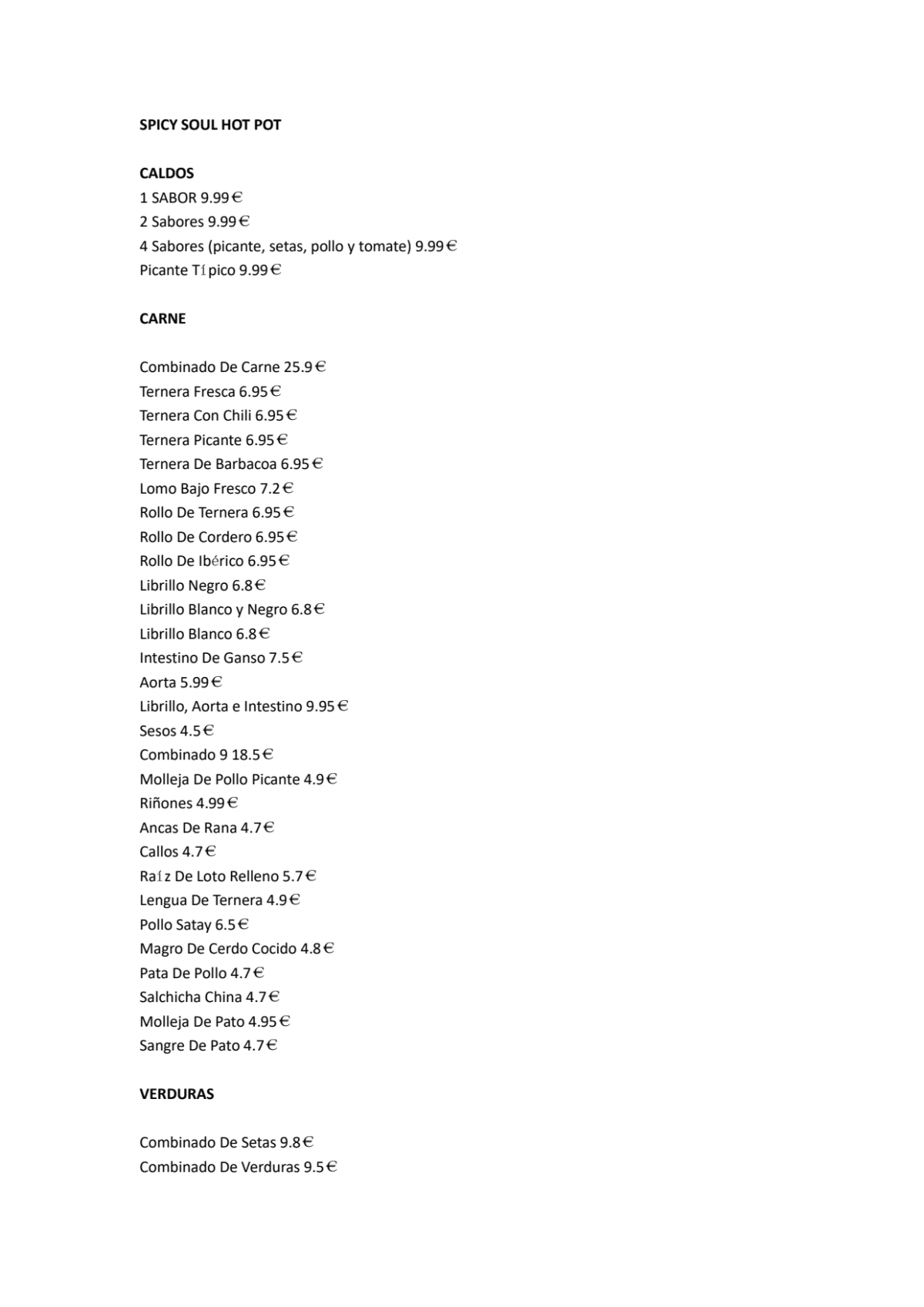 SPICY SOUL HOT POT

CALDOS
1 SABOR 9.99€
2 Sabores 9.99€
4 Sabores (picante, setas, pollo y tomate) 9.99€
Picante Típico 9.99€

CARNE

Combinado De Carne 25.9€
Ternera Fresca 6.95€
Ternera Con Chili 6.95€
Ternera Picante 6.95€
Ternera De Barbacoa 6.95€
Lomo Bajo Fresco 7.2€
Rollo De Ternera 6.95€
Rollo De Cordero 6.95€
Rollo De Ibérico 6.95€
Librillo Negro 6.8€
Librillo Blanco y Negro 6.8€
Librillo Blanco 6.8€
Intestino De Ganso 7.5€
Aorta 5.99€
Librillo, Aorta e Intestino 9.95€
Sesos 4.5€
Combinado 9 18.5€
Molleja De Pollo Picante 4.9€
Riñones 4.99€
Ancas De Rana 4.7€
Callos 4.7€
Raíz De Loto Relleno 5.7€
Lengua De Ternera 4.9€
Pollo Satay 6.5€
Magro De Cerdo Cocido 4.8€
Pata De Pollo 4.7€
Salchicha China 4.7€
Molleja De Pato 4.95€
Sangre De Pato 4.7€

VERDURAS

Combinado De Setas 9.8€
Combinado De Verduras 9.5€